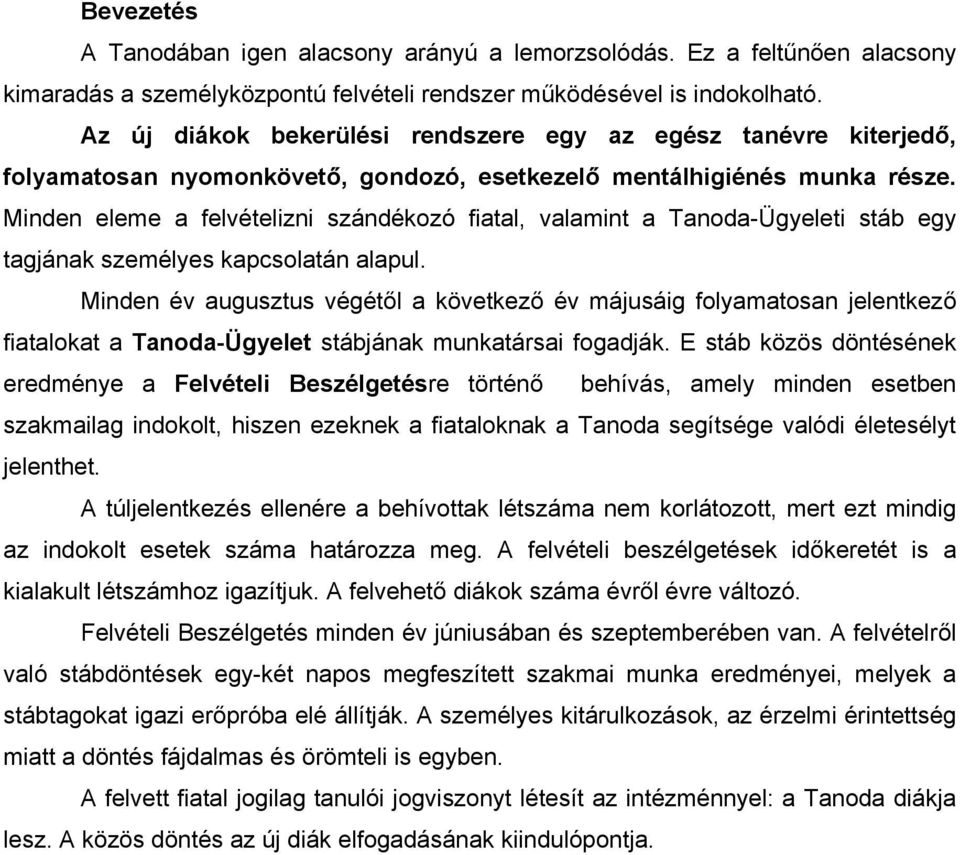 Bevezetés

A Tanodában igen alacsony arányú a lemorzsolódás. Ez a feltűnően alacsony kimaradás a személyközpontú felvételi rendszer működésével is indokolható.

Az új diákok bekerülési rendszere egy az egész tanévre kiterjedő, folyamatosan nyomonkövető, gondozó, esetkezelő mentálhigiénés munka része. Minden eleme a felvételizni szándékozó fiatal, valamint a Tanoda-Ügyeleti stáb egy tagjának személyes kapcsolatán alapul.

Minden év augusztus végétől a következő év májusáig folyamatosan jelentkező fiatalokat a Tanoda-Ügyelet stábjának munkatársai fogadják. E stáb közös döntésének eredménye a Felvételi Beszélgetésre történő behívás, amely minden esetben szakmailag indokolt, hiszen ezeknek a fiataloknak a Tanoda segítsége valódi életesélyt jelenthet.

A túljelentkezés ellenére a behívottak létszáma nem korlátozott, mert ezt mindig az indokolt esetek száma határozza meg. A felvételi beszélgetések időkeretét is a kialakult létszámhoz igazítjuk. A felvehető diákok száma évről évre változó.

Felvételi Beszélgetés minden év júniusában és szeptemberében van. A felvételről való stábdöntések egy-két napos megfeszített szakmai munka eredményei, melyek a stábtagokat igazi erőpróba elé állítják. A személyes kitárulkozások, az érzelmi érintettség miatt a döntés fájdalmas és örömteli is egyben.

A felvett fiatal jogilag tanulói jogviszonyt létesít az intézménnyel: a Tanoda diákja lesz. A közös döntés az új diák elfogadásának kiindulópontja.